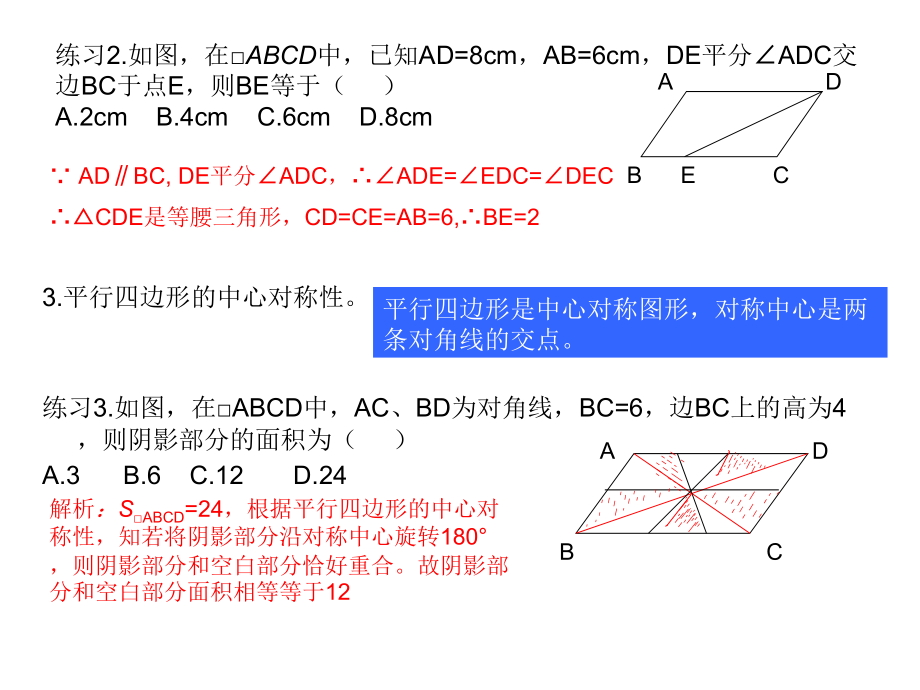 练习2.如图，在□ABCD中，已知AD=8cm，AB=6cm，DE平分∠ADC交边BC于点E，则BE等于（　）
A.2cm　B.4cm　C.6cm　D.8cm

A D B E C

∵ AD∥BC, DE平分∠ADC，∴∠ADE=∠EDC=∠DEC
∴△CDE是等腰三角形，CD=CE=AB=6,∴BE=2

3.平行四边形的中心对称性。

平行四边形是中心对称图形，对称中心是两条对角线的交点。

练习3.如图，在□ABCD中，AC、BD为对角线，BC=6，边BC上的高为4，则阴影部分的面积为（　）
A.3　B.6　C.12　D.24

A D B C

解析：$S_{□ABCD}$=24，根据平行四边形的中心对称性，知若将阴影部分沿对称中心旋转180°，则阴影部分和空白部分恰好重合。故阴影部分和空白部分面积相等等于12